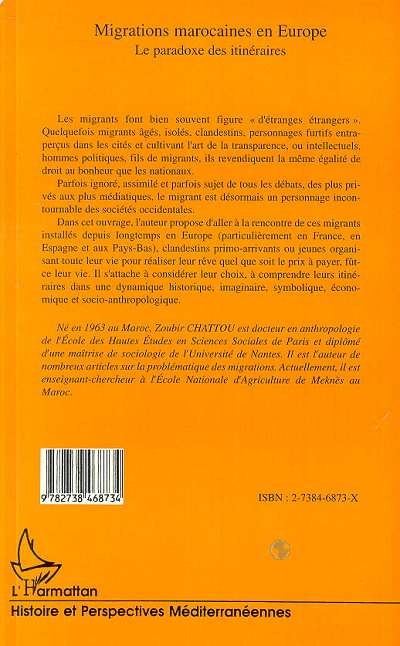 Migrations marocaines en Europe
Le paradoxe des itinéraires

Les migrants font bien souvent figure « d'étranges étrangers ». Quelquefois migrants âgés, isolés, clandestins, personnages furtifs entraperçus dans les cités et cultivant l'art de la transparence, ou intellectuels, hommes politiques, fils de migrants, ils revendiquent la même égalité de droit au bonheur que les nationaux.

Parfois ignoré, assimilé et parfois sujet de tous les débats, des plus privés aux plus médiatiques, le migrant est désormais un personnage incontournable des sociétés occidentales.

Dans cet ouvrage, l'auteur propose d'aller à la rencontre de ces migrants installés depuis longtemps en Europe (particulièrement en France, en Espagne et aux Pays-Bas), clandestins primo-arrivants ou jeunes organisant toute leur vie pour réaliser leur rêve quel que soit le prix à payer, fût-ce leur vie. Il s'attache à considérer leur choix, à comprendre leurs itinéraires dans une dynamique historique, imaginaire, symbolique, économique et socio-anthropologique.

Né en 1963 au Maroc, Zoubir CHATTOU est docteur en anthropologie de l'École des Hautes Études en Sciences Sociales de Paris et diplômé d'une maîtrise de sociologie de l'Université de Nantes. Il est l'auteur de nombreux articles sur la problématique des migrations. Actuellement, il est enseignant-chercheur à l'École Nationale d'Agriculture de Meknès au Maroc.

9 782738 468734

ISBN : 2-7384-6873-X

L'Harmattan

Histoire et Perspectives Méditerranéennes